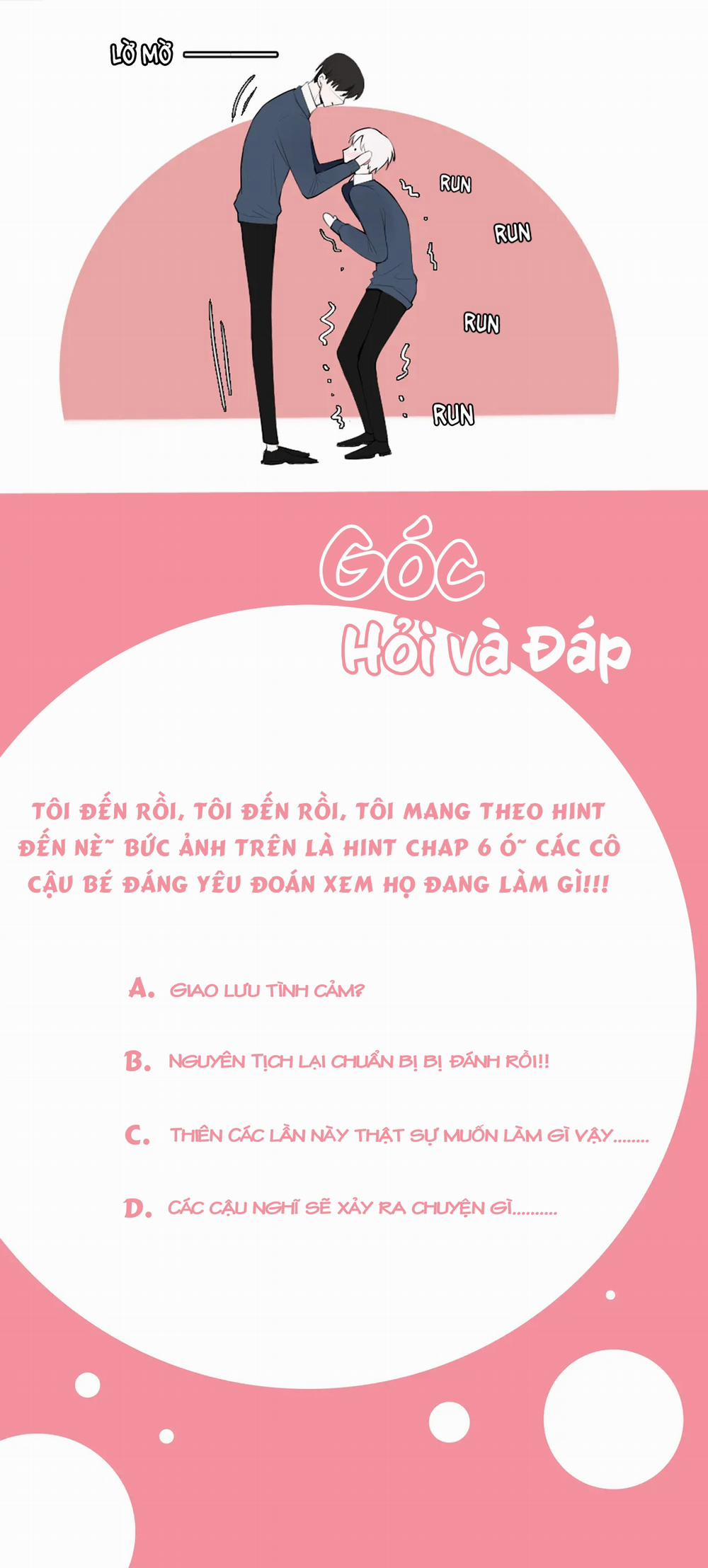 LỜ MỜ

RUN

RUN

RUN

RUN

Góc
Hỏi và Đáp

TÔI ĐẾN RỒI, TÔI ĐẾN RỒI, TÔI MANG THEO HINT ĐẾN NÈ~ BỨC ẢNH TRÊN LÀ HINT CHAP 6 Ó~ CÁC CÔ CẬU BÉ ĐÁNG YÊU ĐOÁN XEM HỌ ĐANG LÀM GÌ!!!

A. GIAO LƯU TÌNH CẢM?

B. NGUYÊN TỊCH LẠI CHUẨN BỊ BỊ ĐÁNH RỒI!!

C. THIÊN CÁC LẦN NÀY THẬT SỰ MUỐN LÀM GÌ VẬY........

D. CÁC CẬU NGHĨ SẼ XẢY RA CHUYỆN GÌ..........